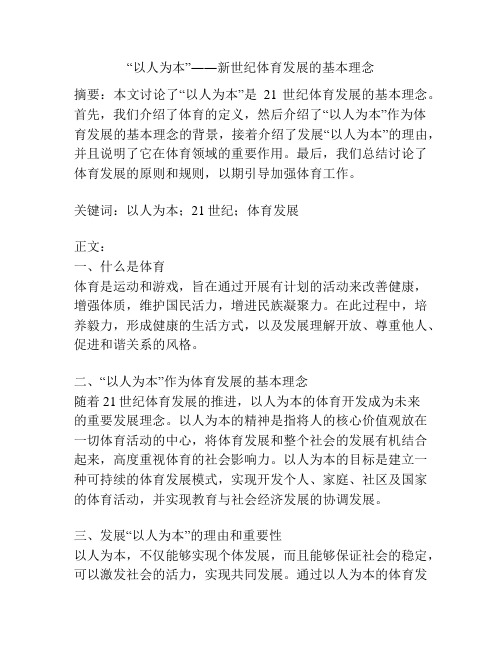 “以人为本”——新世纪体育发展的基本理念

摘要：本文讨论了“以人为本”是 21 世纪体育发展的基本理念。首先，我们介绍了体育的定义，然后介绍了“以人为本”作为体育发展的基本理念的背景，接着介绍了发展“以人为本”的理由，并且说明了它在体育领域的重要作用。最后，我们总结讨论了体育发展的原则和规则，以期引导加强体育工作。

关键词：以人为本；21 世纪；体育发展

正文：
一、什么是体育
体育是运动和游戏，旨在通过开展有计划的活动来改善健康，增强体质，维护国民活力，增进民族凝聚力。在此过程中，培养毅力，形成健康的生活方式，以及发展理解开放、尊重他人、促进和谐关系的风格。

二、“以人为本”作为体育发展的基本理念
随着 21 世纪体育发展的推进，以人为本的体育开发成为未来的重要发展理念。以人为本的精神是指将人的核心价值观放在一切体育活动的中心，将体育发展和整个社会的发展有机结合起来，高度重视体育的社会影响力。以人为本的目标是建立一种可持续的体育发展模式，实现开发个人、家庭、社区及国家的体育活动，并实现教育与社会经济发展的协调发展。

三、发展“以人为本”的理由和重要性
以人为本，不仅能够实现个体发展，而且能够保证社会的稳定，可以激发社会的活力，实现共同发展。通过以人为本的体育发